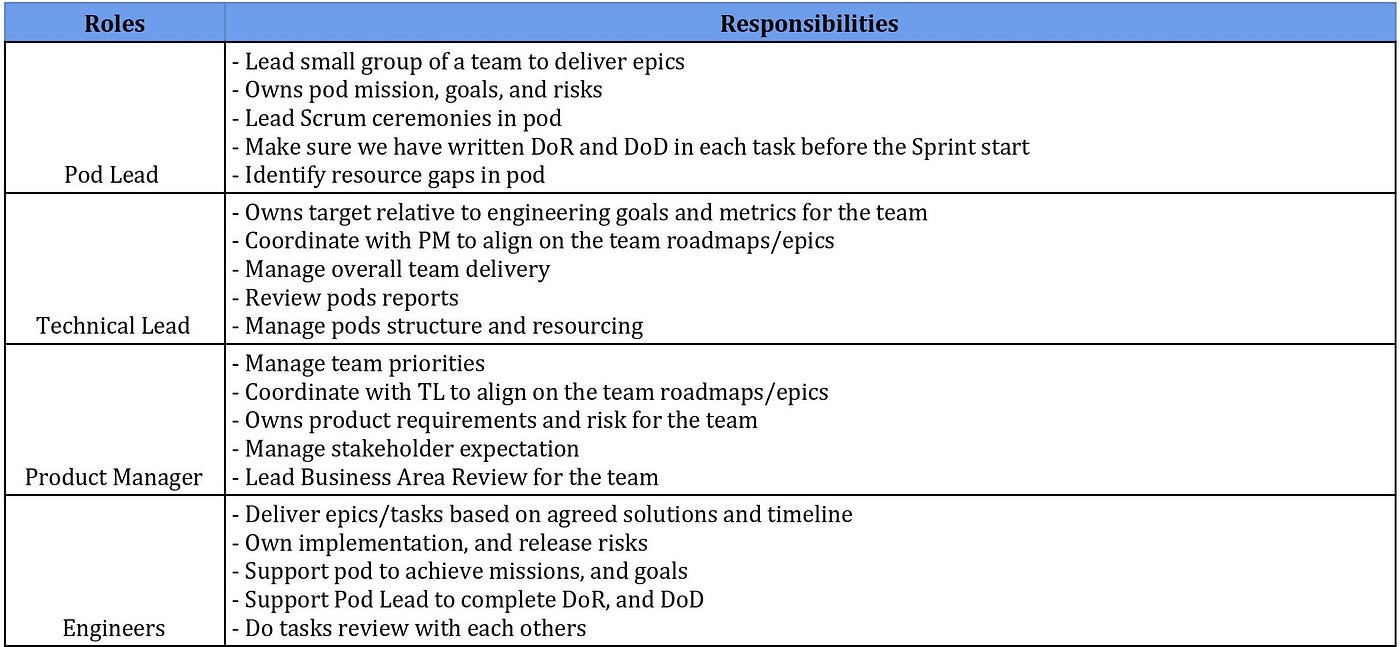 | Roles | Responsibilities |
|---|---|
| Pod Lead | - Lead small group of a team to deliver epics<br>- Owns pod mission, goals, and risks<br>- Lead Scrum ceremonies in pod<br>- Make sure we have written DoR and DoD in each task before the Sprint start<br>- Identify resource gaps in pod |
| Technical Lead | - Owns target relative to engineering goals and metrics for the team<br>- Coordinate with PM to align on the team roadmaps/epics<br>- Manage overall team delivery<br>- Review pods reports<br>- Manage pods structure and resourcing |
| Product Manager | - Manage team priorities<br>- Coordinate with TL to align on the team roadmaps/epics<br>- Owns product requirements and risk for the team<br>- Manage stakeholder expectation<br>- Lead Business Area Review for the team |
| Engineers | - Deliver epics/tasks based on agreed solutions and timeline<br>- Own implementation, and release risks<br>- Support pod to achieve missions, and goals<br>- Support Pod Lead to complete DoR, and DoD<br>- Do tasks review with each others |